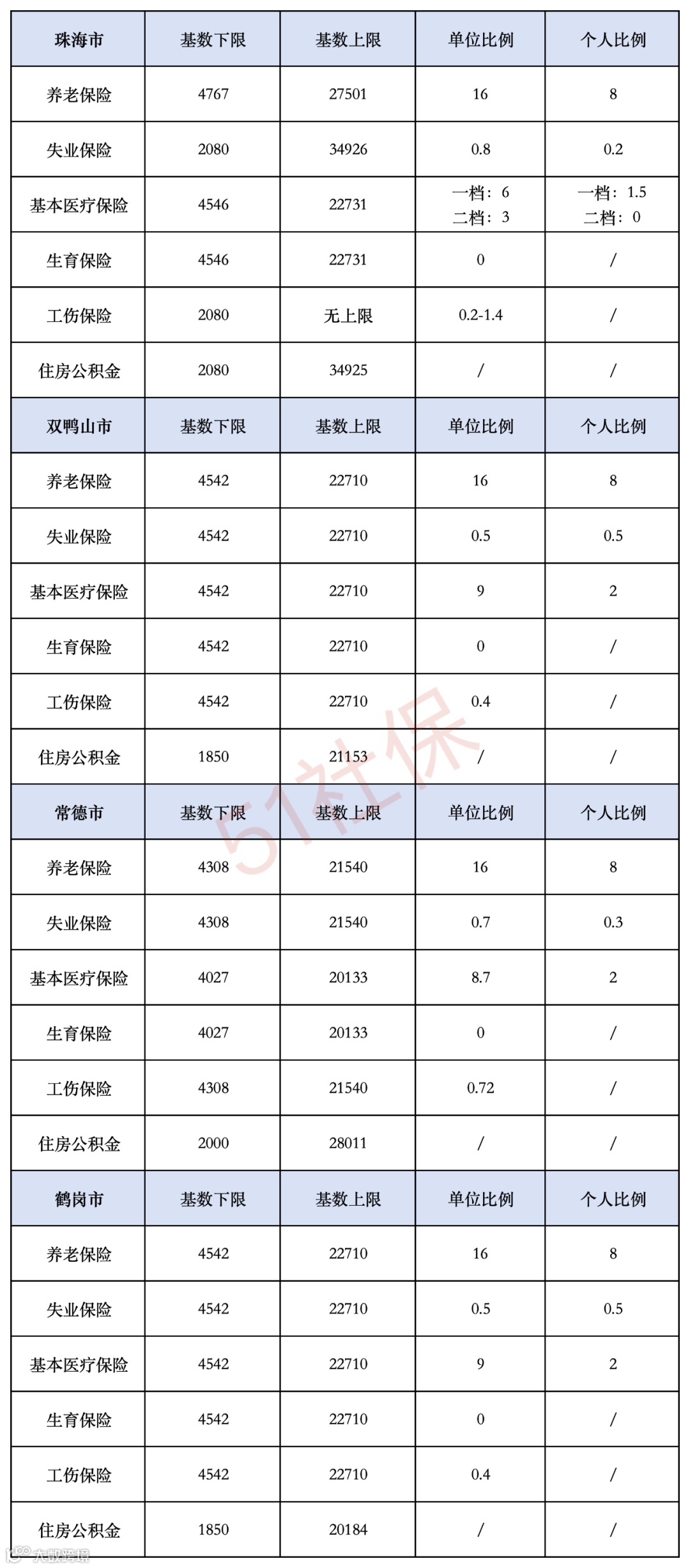 | 珠海市 | 基数下限 | 基数上限 | 单位比例 | 个人比例 |
|---|---|---|---|---|
| 养老保险 | 4767 | 27501 | 16 | 8 |
| 失业保险 | 2080 | 34926 | 0.8 | 0.2 |
| 基本医疗保险 | 4546 | 22731 | 一档：6 二档：3 | 一档：1.5 二档：0 |
| 生育保险 | 4546 | 22731 | 0 | / |
| 工伤保险 | 2080 | 无上限 | 0.2-1.4 | / |
| 住房公积金 | 2080 | 34925 | / | / |
| 双鸭山市 | 基数下限 | 基数上限 | 单位比例 | 个人比例 |
| 养老保险 | 4542 | 22710 | 16 | 8 |
| 失业保险 | 4542 | 22710 | 0.5 | 0.5 |
| 基本医疗保险 | 4542 | 22710 | 9 | 2 |
| 生育保险 | 4542 | 22710 | 0 | / |
| 工伤保险 | 4542 | 22710 | 0.4 | / |
| 住房公积金 | 1850 | 21153 | / | / |
| 常德市 | 基数下限 | 基数上限 | 单位比例 | 个人比例 |
| 养老保险 | 4308 | 21540 | 16 | 8 |
| 失业保险 | 4308 | 21540 | 0.7 | 0.3 |
| 基本医疗保险 | 4027 | 20133 | 8.7 | 2 |
| 生育保险 | 4027 | 20133 | 0 | / |
| 工伤保险 | 4308 | 21540 | 0.72 | / |
| 住房公积金 | 2000 | 28011 | / | / |
| 鹤岗市 | 基数下限 | 基数上限 | 单位比例 | 个人比例 |
| 养老保险 | 4542 | 22710 | 16 | 8 |
| 失业保险 | 4542 | 22710 | 0.5 | 0.5 |
| 基本医疗保险 | 4542 | 22710 | 9 | 2 |
| 生育保险 | 4542 | 22710 | 0 | / |
| 工伤保险 | 4542 | 22710 | 0.4 | / |
| 住房公积金 | 1850 | 20184 | / | / |

51社保